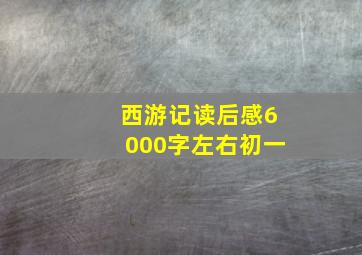 西游记读后感6000字左右初一